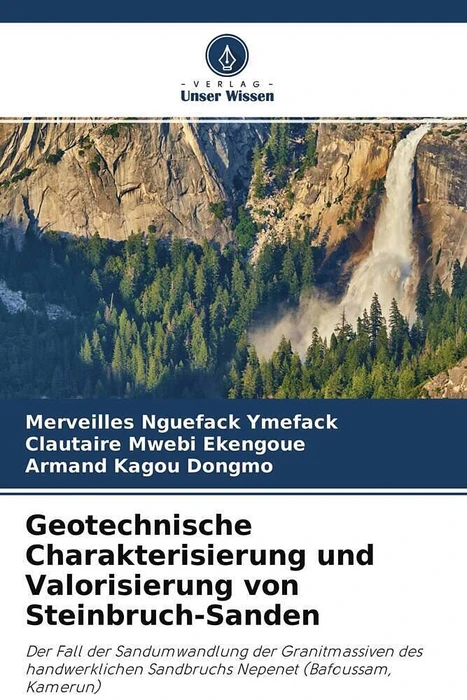 - VERLAG -
Unser Wissen

Merveilles Nguefack Ymefack
Clautaire Mwebi Ekengoue
Armand Kagou Dongmo

Geotechnische Charakterisierung und Valorisierung von Steinbruch-Sanden

Der Fall der Sandumwandlung der Granitmassiven des handwerklichen Sandbruchs Nepenet (Bafoussam, Kamerun)